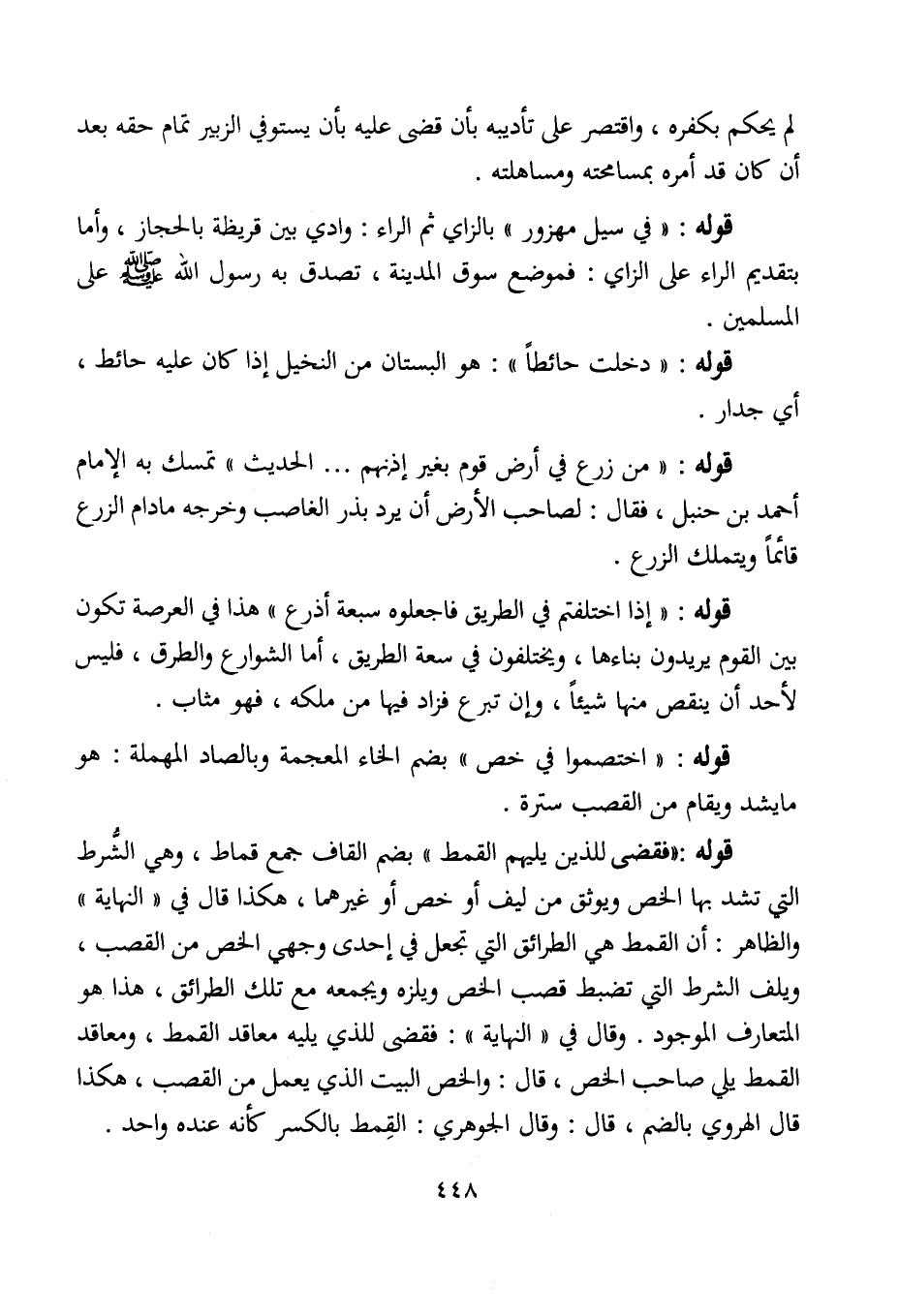 لم يحكم بكفره ، واقتصر على تأديبه بأن قضى عليه بأن يستوفي الزبير تمام حقه بعد أن كان قد أمره بمسامحته ومساهلته .

قوله : « في سيل مهزور » بالزاي ثم الراء : وادي بين قريظة بالحجاز ، وأما بتقديم الراء على الزاي : فموضع سوق المدينة ، تصدق به رسول الله ﷺ على المسلمين .

قوله : « دخلت حائطاً » : هو البستان من النخيل إذا كان عليه حائط ، أي جدار .

قوله : « من زرع في أرض قوم بغير إذنهم ... الحديث » تمسك به الإمام أحمد بن حنبل ، فقال : لصاحب الأرض أن يرد بذر الغاصب وخرجه مادام الزرع قائماً ويتملك الزرع .

قوله : « إذا اختلفتم في الطريق فاجعلوه سبعة أذرع » هذا في العرصة تكون بين القوم يريدون بناءها ، ويختلفون في سعة الطريق ، أما الشوارع والطرق ، فليس لأحد أن ينقص منها شيئاً ، وإن تبرع فزاد فيها من ملكه ، فهو مثاب .

قوله : « اختصموا في خص » بضم الخاء المعجمة وبالصاد المهملة : هو مايشد ويقام من القصب سترة .

قوله :«فقضى للذين يليهم القمط » بضم القاف جمع قماط ، وهي الشُّرط التي تشد بها الخص ويوثق من ليف أو خص أو غيرهما ، هكذا قال في « النهاية » والظاهر : أن القمط هي الطرائق التي تجعل في إحدى وجهي الخص من القصب ، ويلف الشرط التي تضبط قصب الخص ويلزه ويجمعه مع تلك الطرائق ، هذا هو المتعارف الموجود . وقال في « النهاية » : فقضى للذي يليه معاقد القمط ، ومعاقد القمط يلي صاحب الخص ، قال : والخص البيت الذي يعمل من القصب ، هكذا قال الهروي بالضم ، قال : وقال الجوهري : القِمط بالكسر كأنه عنده واحد .

٤٤٨